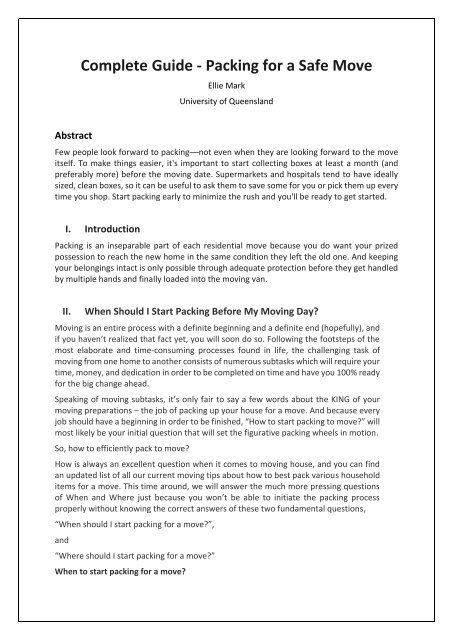 Complete Guide - Packing for a Safe Move

Ellie Mark

University of Queensland

Abstract

Few people look forward to packing—not even when they are looking forward to the move itself. To make things easier, it's important to start collecting boxes at least a month (and preferably more) before the moving date. Supermarkets and hospitals tend to have ideally sized, clean boxes, so it can be useful to ask them to save some for you or pick them up every time you shop. Start packing early to minimize the rush and you'll be ready to get started.

I. Introduction

Packing is an inseparable part of each residential move because you do want your prized possession to reach the new home in the same condition they left the old one. And keeping your belongings intact is only possible through adequate protection before they get handled by multiple hands and finally loaded into the moving van.

II. When Should I Start Packing Before My Moving Day?

Moving is an entire process with a definite beginning and a definite end (hopefully), and if you haven't realized that fact yet, you will soon do so. Following the footsteps of the most elaborate and time-consuming processes found in life, the challenging task of moving from one home to another consists of numerous subtasks which will require your time, money, and dedication in order to be completed on time and have you 100% ready for the big change ahead.

Speaking of moving subtasks, it's only fair to say a few words about the KING of your moving preparations – the job of packing up your house for a move. And because every job should have a beginning in order to be finished, "How to start packing to move?" will most likely be your initial question that will set the figurative packing wheels in motion.

So, how to efficiently pack to move?

How is always an excellent question when it comes to moving house, and you can find an updated list of all our current moving tips about how to best pack various household items for a move. This time around, we will answer the much more pressing questions of When and Where just because you won't be able to initiate the packing process properly without knowing the correct answers of these two fundamental questions,

"When should I start packing for a move?",

and

"Where should I start packing for a move?"

When to start packing for a move?